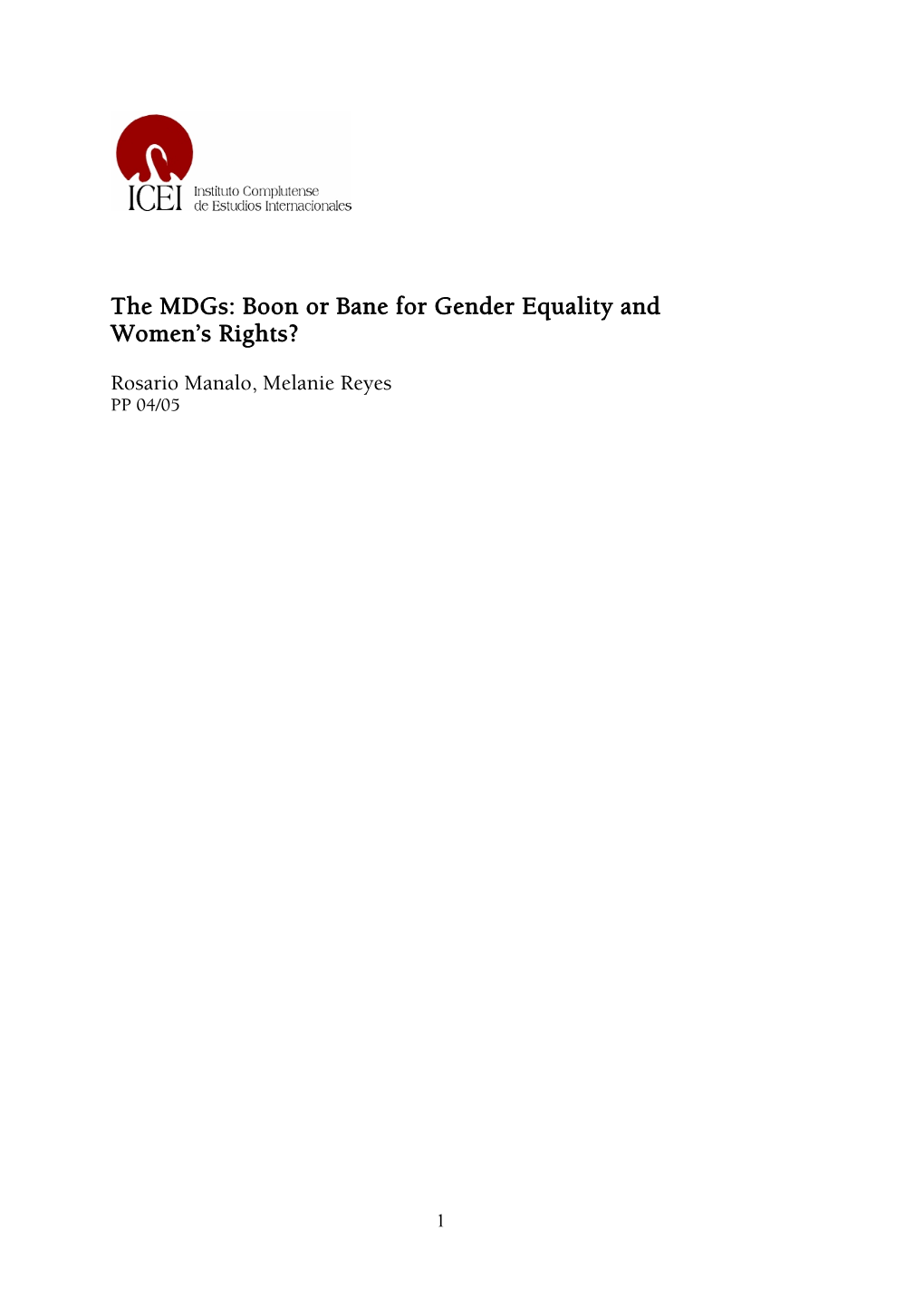 ICEI Instituto Complutense de Estudios Internacionales

The MDGs: Boon or Bane for Gender Equality and Women's Rights?

Rosario Manalo, Melanie Reyes
PP 04/05

1